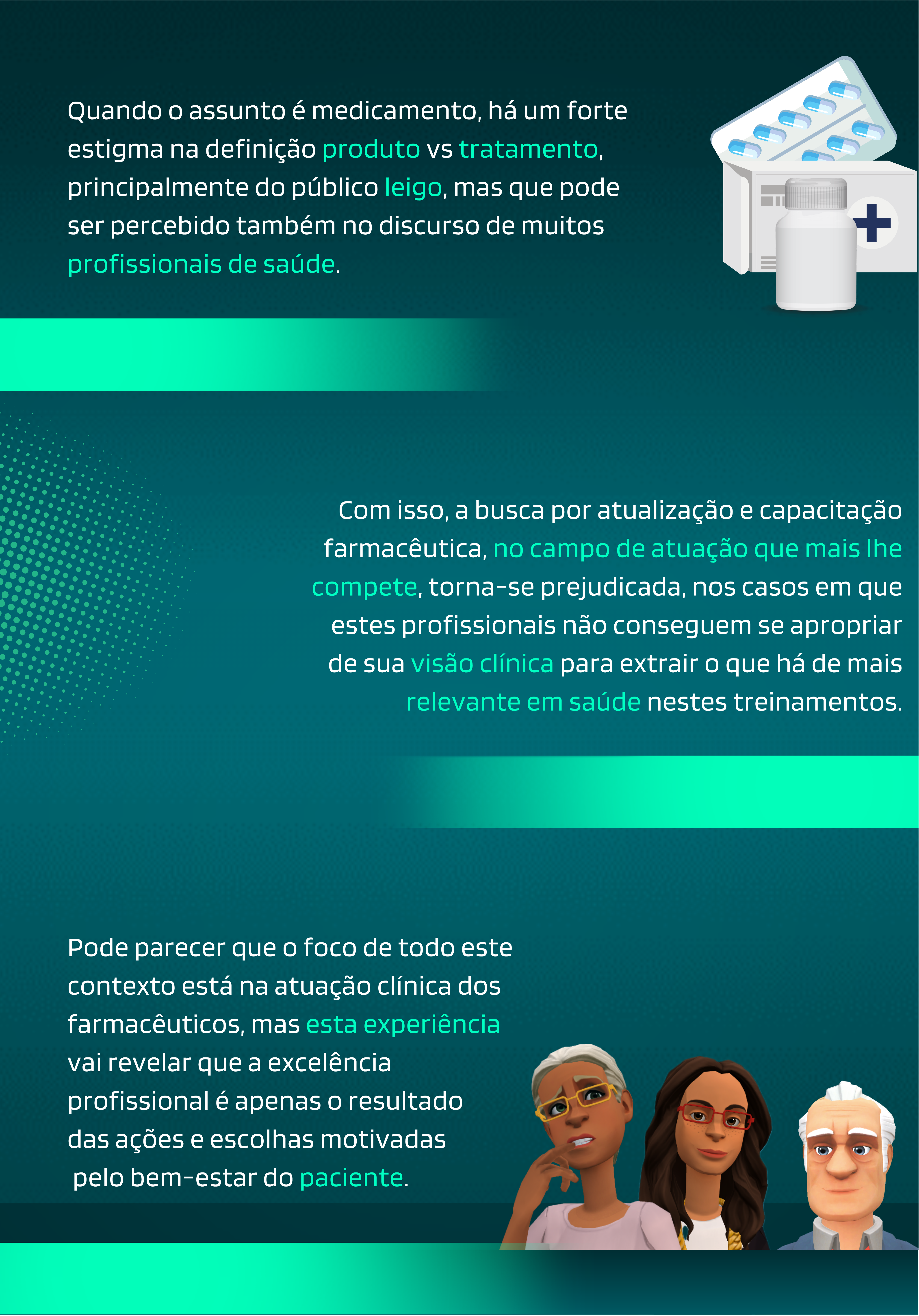 Quando o assunto é medicamento, há um forte estigma na definição produto vs tratamento, principalmente do público leigo, mas que pode ser percebido também no discurso de muitos profissionais de saúde.

Com isso, a busca por atualização e capacitação farmacêutica, no campo de atuação que mais lhe compete, torna-se prejudicada, nos casos em que estes profissionais não conseguem se apropriar de sua visão clínica para extrair o que há de mais relevante em saúde nestes treinamentos.

Pode parecer que o foco de todo este contexto está na atuação clínica dos farmacêuticos, mas esta experiência vai revelar que a excelência profissional é apenas o resultado das ações e escolhas motivadas pelo bem-estar do paciente.